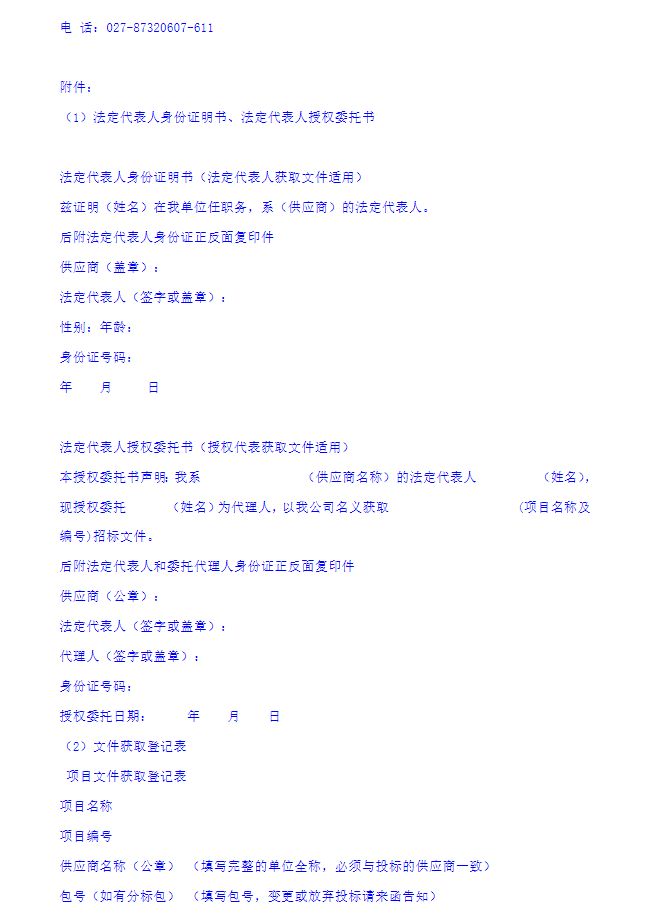 电 话：027-87320607-611

附件：

（1）法定代表人身份证明书、法定代表人授权委托书

法定代表人身份证明书（法定代表人获取文件适用）

兹证明（姓名）在我单位任职务，系（供应商）的法定代表人。

后附法定代表人身份证正反面复印件

供应商（盖章）：

法定代表人（签字或盖章）：

性别：年龄：

身份证号码：

年　月　日

法定代表人授权委托书（授权代表获取文件适用）

本授权委托书声明：我系　（供应商名称）的法定代表人　（姓名），现授权委托　（姓名）为代理人，以我公司名义获取　（项目名称及编号)招标文件。

后附法定代表人和委托代理人身份证正反面复印件

供应商（公章）：

法定代表人（签字或盖章）：

代理人（签字或盖章）：

身份证号码：

授权委托日期：　年　月　日

（2）文件获取登记表

项目文件获取登记表

项目名称

项目编号

供应商名称（公章）　（填写完整的单位全称，必须与投标的供应商一致）

包号（如有分标包）　（填写包号，变更或放弃投标请来函告知）